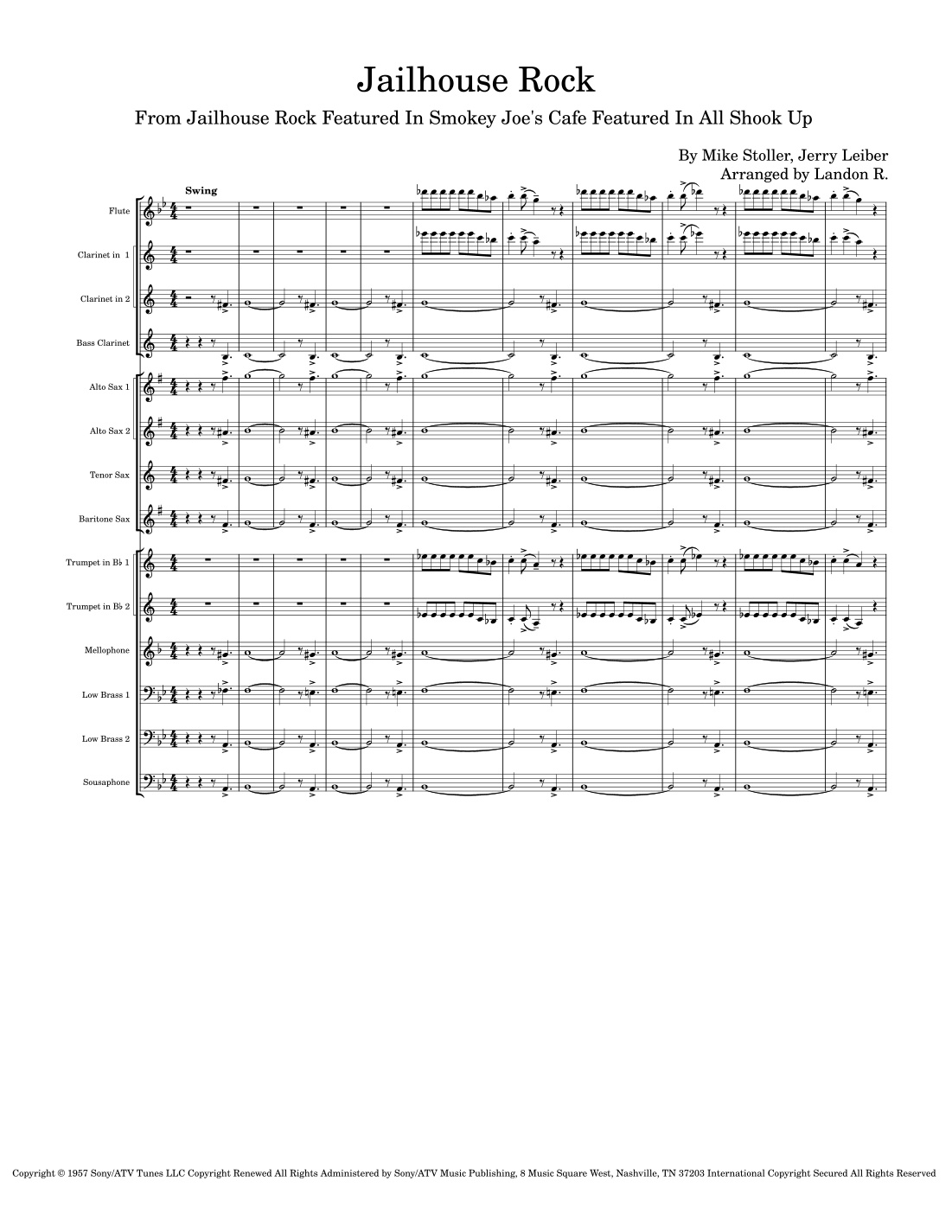 Jailhouse Rock

From Jailhouse Rock Featured In Smokey Joe's Cafe Featured In All Shook Up

By Mike Stoller, Jerry Leiber
Arranged by Landon R.

Swing

Flute

Clarinet in 1

Clarinet in 2

Bass Clarinet

Alto Sax 1

Alto Sax 2

Tenor Sax

Baritone Sax

Trumpet in B♭ 1

Trumpet in B♭ 2

Mellophone

Low Brass 1

Low Brass 2

Sousaphone

Copyright © 1957 Sony/ATV Tunes LLC Copyright Renewed All Rights Administered by Sony/ATV Music Publishing, 8 Music Square West, Nashville, TN 37203 International Copyright Secured All Rights Reserved